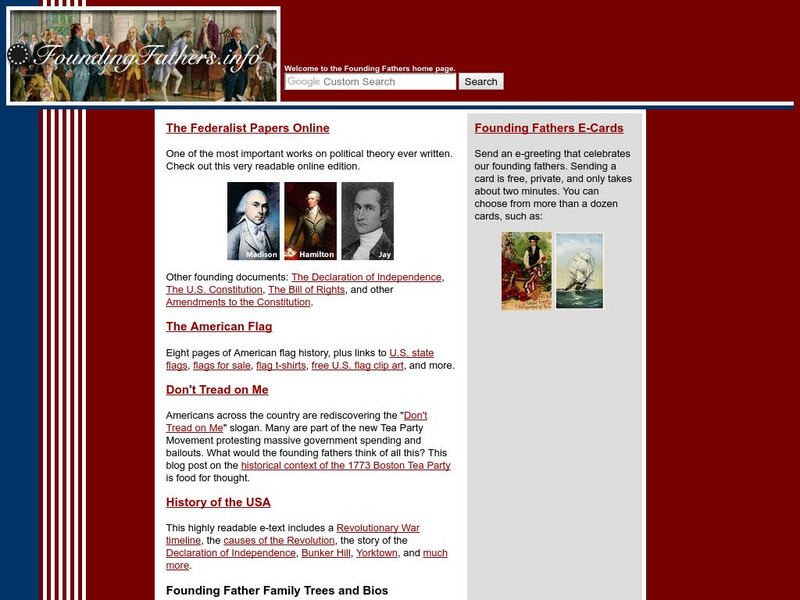 FoundingFathers.info

Welcome to the Founding Fathers home page.

Google Custom Search
Search

The Federalist Papers Online

One of the most important works on political theory ever written. Check out this very readable online edition.

Madison Hamilton Jay

Other founding documents: The Declaration of Independence, The U.S. Constitution, The Bill of Rights, and other Amendments to the Constitution.

The American Flag

Eight pages of American flag history, plus links to U.S. state flags, flags for sale, flag t-shirts, free U.S. flag clip art, and more.

Don't Tread on Me

Americans across the country are rediscovering the "Don't Tread on Me" slogan. Many are part of the new Tea Party Movement protesting massive government spending and bailouts. What would the founding fathers think of all this? This blog post on the historical context of the 1773 Boston Tea Party is food for thought.

History of the USA

This highly readable e-text includes a Revolutionary War timeline, the causes of the Revolution, the story of the Declaration of Independence, Bunker Hill, Yorktown, and much more.

Founding Father Family Trees and Bios

Founding Fathers E-Cards

Send an e-greeting that celebrates our founding fathers. Sending a card is free, private, and only takes about two minutes. You can choose from more than a dozen cards, such as: